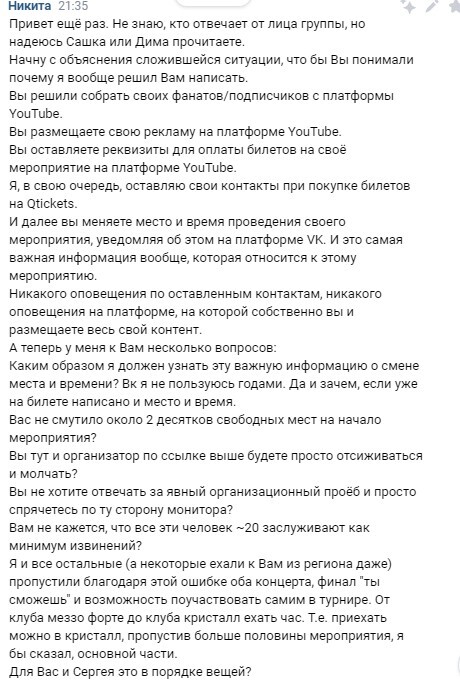 Никита 21:35
Привет ещё раз. Не знаю, кто отвечает от лица группы, но надеюсь Сашка или Дима прочитаете.
Начну с объяснения сложившейся ситуации, что бы Вы понимали почему я вообще решил Вам написать.
Вы решили собрать своих фанатов/подписчиков с платформы YouTube.
Вы размещаете свою рекламу на платформе YouTube.
Вы оставляете реквизиты для оплаты билетов на своё мероприятие на платформе YouTube.
Я, в свою очередь, оставляю свои контакты при покупке билетов на Qtickets.
И далее вы меняете место и время проведения своего мероприятия, уведомляя об этом на платформе VK. И это самая важная информация вообще, которая относится к этому мероприятию.
Никакого оповещения по оставленным контактам, никакого оповещения на платформе, на которой собственно вы и размещаете весь свой контент.
А теперь у меня к Вам несколько вопросов:
Каким образом я должен узнать эту важную информацию о смене места и времени? Вк я не пользуюсь годами. Да и зачем, если уже на билете написано и место и время.
Вас не смутило около 2 десятков свободных мест на начало мероприятия?
Вы тут и организатор по ссылке выше будете просто отсиживаться и молчать?
Вы не хотите отвечать за явный организационный проёб и просто спрячетесь по ту сторону монитора?
Вам не кажется, что все эти человек ~20 заслуживают как минимум извинений?
Я и все остальные (а некоторые ехали к Вам из региона даже) пропустили благодаря этой ошибке оба концерта, финал "ты сможешь" и возможность поучаствовать самим в турнире. От клуба меззо форте до клуба кристалл ехать час. Т.е. приехать можно в кристалл, пропустив больше половины мероприятия, я бы сказал, основной части.
Для Вас и Сергея это в порядке вещей?